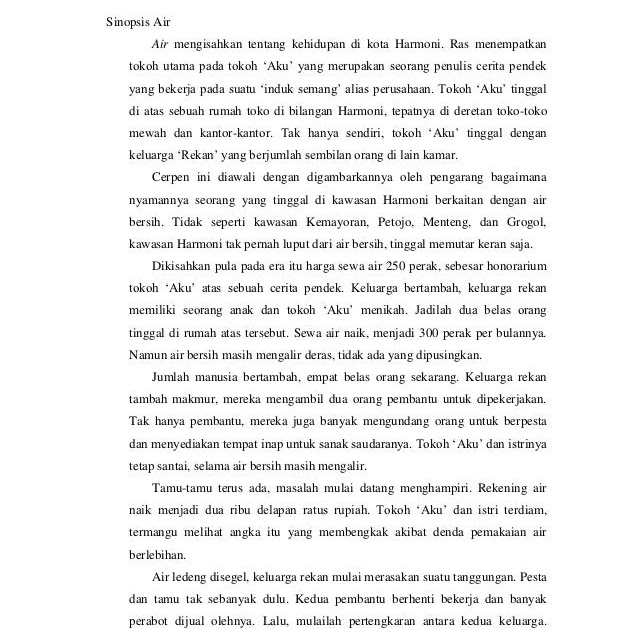 Sinopsis Air

Air mengisahkan tentang kehidupan di kota Harmoni. Ras menempatkan tokoh utama pada tokoh ‘Aku’ yang merupakan seorang penulis cerita pendek yang bekerja pada suatu ‘induk semang’ alias perusahaan. Tokoh ‘Aku’ tinggal di atas sebuah rumah toko di bilangan Harmoni, tepatnya di deretan toko-toko mewah dan kantor-kantor. Tak hanya sendiri, tokoh ‘Aku’ tinggal dengan keluarga ‘Rekan’ yang berjumlah sembilan orang di lain kamar.

Cerpen ini diawali dengan digambarkannya oleh pengarang bagaimana nyamannya seorang yang tinggal di kawasan Harmoni berkaitan dengan air bersih. Tidak seperti kawasan Kemayoran, Petojo, Menteng, dan Grogol, kawasan Harmoni tak pernah luput dari air bersih, tinggal memutar keran saja.

Dikisahkan pula pada era itu harga sewa air 250 perak, sebesar honorarium tokoh ‘Aku’ atas sebuah cerita pendek. Keluarga bertambah, keluarga rekan memiliki seorang anak dan tokoh ‘Aku’ menikah. Jadilah dua belas orang tinggal di rumah atas tersebut. Sewa air naik, menjadi 300 perak per bulannya. Namun air bersih masih mengalir deras, tidak ada yang dipusingkan.

Jumlah manusia bertambah, empat belas orang sekarang. Keluarga rekan tambah makmur, mereka mengambil dua orang pembantu untuk dipekerjakan. Tak hanya pembantu, mereka juga banyak mengundang orang untuk berpesta dan menyediakan tempat inap untuk sanak saudaranya. Tokoh ‘Aku’ dan istrinya tetap santai, selama air bersih masih mengalir.

Tamu-tamu terus ada, masalah mulai datang menghampiri. Rekening air naik menjadi dua ribu delapan ratus rupiah. Tokoh ‘Aku’ dan istri terdiam, termangu melihat angka itu yang membengkak akibat denda pemakaian air berlebihan.

Air ledeng disegel, keluarga rekan mulai merasakan suatu tanggungan. Pesta dan tamu tak sebanyak dulu. Kedua pembantu berhenti bekerja dan banyak perabot dijual olehnya. Lalu, mulailah pertengkaran antara kedua keluarga.